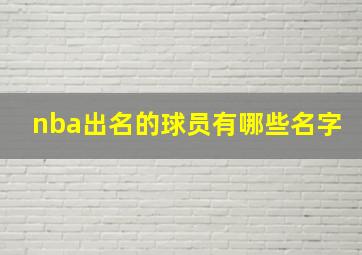 nba出名的球员有哪些名字